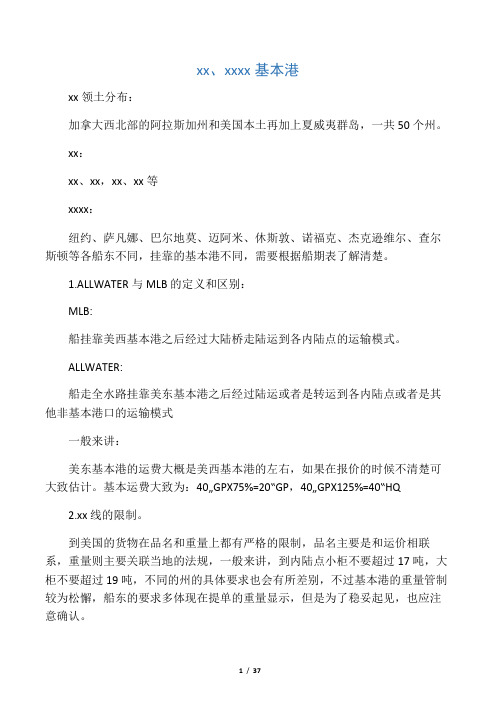 xx、xxxx 基本港

xx 领土分布：

加拿大西北部的阿拉斯加州和美国本土再加上夏威夷群岛，一共 50 个州。

xx：

xx、xx，xx、xx 等

xxxx：

纽约、萨凡娜、巴尔地莫、迈阿米、休斯敦、诺福克、杰克逊维尔、查尔斯顿等各船东不同，挂靠的基本港不同，需要根据船期表了解清楚。

1.ALLWATER 与 MLB 的定义和区别：

MLB:

船挂靠美西基本港之后经过大陆桥走陆运到各内陆点的运输模式。

ALLWATER:

船走全水路挂靠美东基本港之后经过陆运或者是转运到各内陆点或者是其他非基本港口的运输模式

一般来讲：

美东基本港的运费大概是美西基本港的左右，如果在报价的时候不清楚可大致估计。基本运费大致为：40„GPX75%=20‟GP，40„GPX125%=40‟HQ

2.xx 线的限制。

到美国的货物在品名和重量上都有严格的限制，品名主要是和运价相联系，重量则主要关联当地的法规，一般来讲，到内陆点小柜不要超过 17 吨，大柜不要超过 19 吨，不同的州的具体要求也会有所差别，不过基本港的重量管制较为松懈，船东的要求多体现在提单的重量显示，但是为了稳妥起见，也应注意确认。

1 / 37